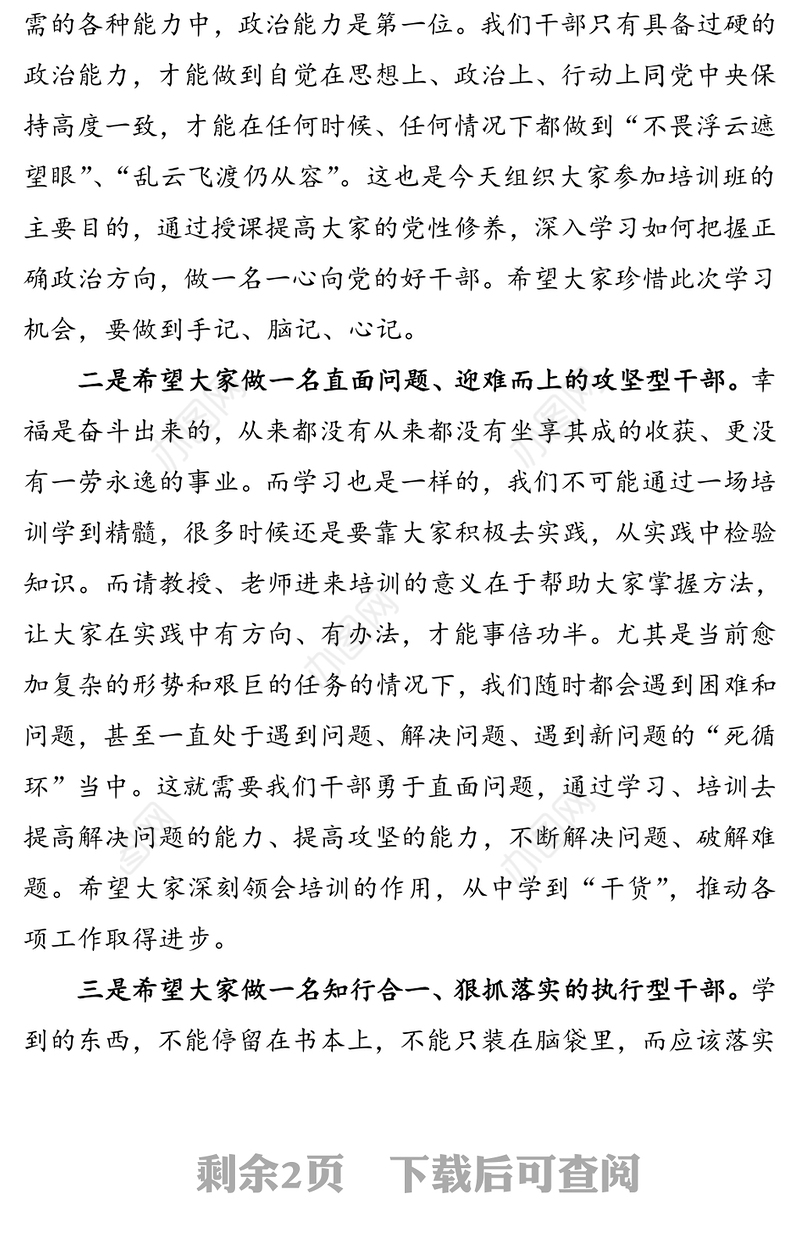 需的各种能力中，政治能力是第一位。我们干部只有具备过硬的政治能力，才能做到自觉在思想上、政治上、行动上同党中央保持高度一致，才能在任何时候、任何情况下都做到“不畏浮云遮望眼”、“乱云飞渡仍从容”。这也是今天组织大家参加培训班的主要目的，通过授课提高大家的党性修养，深入学习如何把握正确政治方向，做一名一心向党的好干部。希望大家珍惜此次学习机会，要做到手记、脑记、心记。

二是希望大家做一名直面问题、迎难而上的攻坚型干部。幸福是奋斗出来的，从来都没有从来都没有坐享其成的收获、更没有一劳永逸的事业。而学习也是一样的，我们不可能通过一场培训学到精髓，很多时候还是要靠大家积极去实践，从实践中检验知识。而请教授、老师进来培训的意义在于帮助大家掌握方法，让大家在实践中有方向、有办法，才能事倍功半。尤其是当前愈加复杂的形势和艰巨的任务的情况下，我们随时都会遇到困难和问题，甚至一直处于遇到问题、解决问题、遇到新问题的“死循环”当中。这就需要我们干部勇于直面问题，通过学习、培训去提高解决问题的能力、提高攻坚的能力，不断解决问题、破解难题。希望大家深刻领会培训的作用，从中学到“干货”，推动各项工作取得进步。

三是希望大家做一名知行合一、狠抓落实的执行型干部。学到的东西，不能停留在书本上，不能只装在脑袋里，而应该落实

剩余2页　下载后可查阅